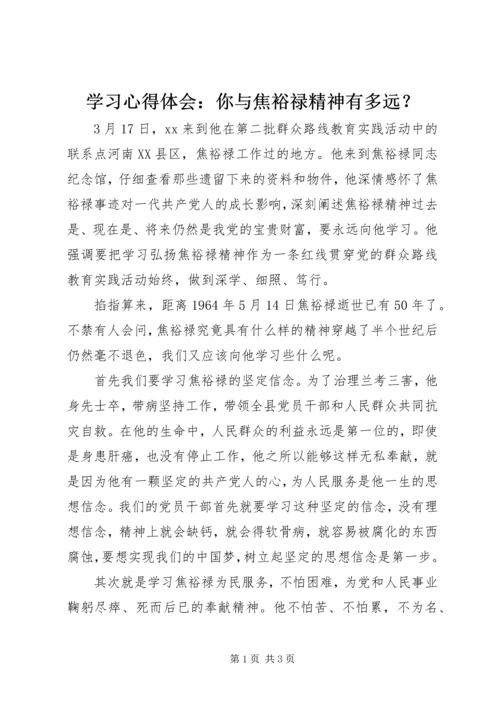 学习心得体会：你与焦裕禄精神有多远？

3月17日，xx来到他在第二批群众路线教育实践活动中的联系点河南XX县区，焦裕禄工作过的地方。他来到焦裕禄同志纪念馆，仔细查看那些遗留下来的资料和物件，他深情感怀了焦裕禄事迹对一代共产党人的成长影响，深刻阐述焦裕禄精神过去是、现在是、将来仍然是我党的宝贵财富，要永远向他学习。他强调要把学习弘扬焦裕禄精神作为一条红线贯穿党的群众路线教育实践活动始终，做到深学、细照、笃行。

掐指算来，距离1964年5月14日焦裕禄逝世已有50年了。不禁有人会问，焦裕禄究竟具有什么样的精神穿越了半个世纪后仍然毫不退色，我们又应该向他学习些什么呢。

首先我们要学习焦裕禄的坚定信念。为了治理兰考三害，他身先士卒，带病坚持工作，带领全县党员干部和人民群众共同抗灾自救。在他的生命中，人民群众的利益永远是第一位的，即使是身患肝癌，也没有停止工作，他之所以能够这样无私奉献，就是因为他有一颗坚定的共产党人的心，为人民服务是他一生的思想信念。我们的党员干部首先就要学习这种坚定的信念，没有理想信念，精神上就会缺钙，就会得软骨病，就容易被腐化的东西腐蚀，要想实现我们的中国梦，树立起坚定的思想信念是第一步。

其次就是学习焦裕禄为民服务，不怕困难，为党和人民事业鞠躬尽瘁、死而后已的奉献精神。他不怕苦、不怕累，不为名、

第1页 共3页